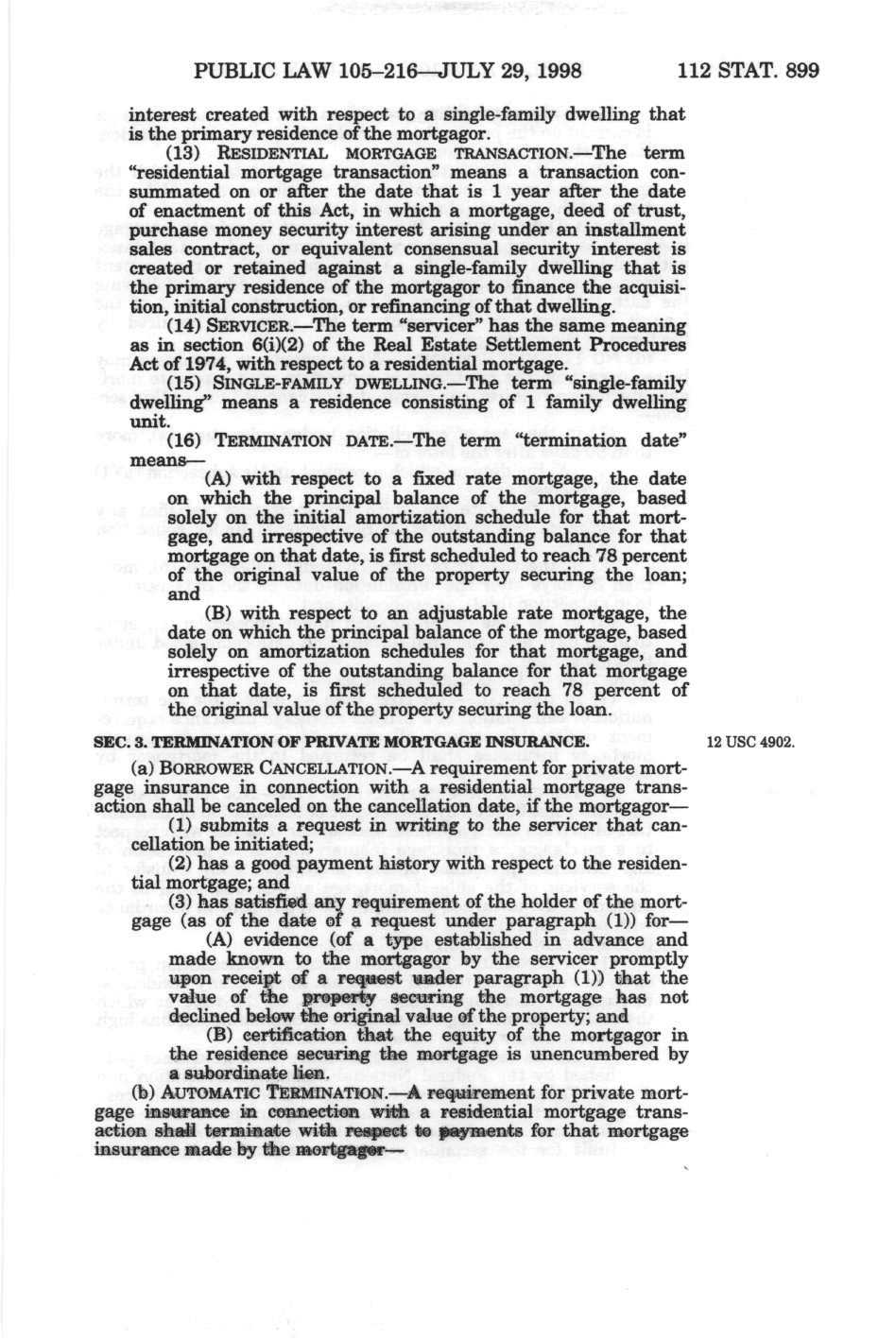 PUBLIC LAW 105–216—JULY 29, 1998 112 STAT. 899

interest created with respect to a single-family dwelling that is the primary residence of the mortgagor.

(13) RESIDENTIAL MORTGAGE TRANSACTION.—The term "residential mortgage transaction" means a transaction consummated on or after the date that is 1 year after the date of enactment of this Act, in which a mortgage, deed of trust, purchase money security interest arising under an installment sales contract, or equivalent consensual security interest is created or retained against a single-family dwelling that is the primary residence of the mortgagor to finance the acquisition, initial construction, or refinancing of that dwelling.

(14) SERVICER.—The term "servicer" has the same meaning as in section 6(i)(2) of the Real Estate Settlement Procedures Act of 1974, with respect to a residential mortgage.

(15) SINGLE-FAMILY DWELLING.—The term "single-family dwelling" means a residence consisting of 1 family dwelling unit.

(16) TERMINATION DATE.—The term "termination date" means—

(A) with respect to a fixed rate mortgage, the date on which the principal balance of the mortgage, based solely on the initial amortization schedule for that mortgage, and irrespective of the outstanding balance for that mortgage on that date, is first scheduled to reach 78 percent of the original value of the property securing the loan; and

(B) with respect to an adjustable rate mortgage, the date on which the principal balance of the mortgage, based solely on amortization schedules for that mortgage, and irrespective of the outstanding balance for that mortgage on that date, is first scheduled to reach 78 percent of the original value of the property securing the loan.

SEC. 3. TERMINATION OF PRIVATE MORTGAGE INSURANCE.

12 USC 4902.

(a) BORROWER CANCELLATION.—A requirement for private mortgage insurance in connection with a residential mortgage transaction shall be canceled on the cancellation date, if the mortgagor—

(1) submits a request in writing to the servicer that cancellation be initiated;

(2) has a good payment history with respect to the residential mortgage; and

(3) has satisfied any requirement of the holder of the mortgage (as of the date of a request under paragraph (1)) for—

(A) evidence (of a type established in advance and made known to the mortgagor by the servicer promptly upon receipt of a request under paragraph (1)) that the value of the property securing the mortgage has not declined below the original value of the property; and

(B) certification that the equity of the mortgagor in the residence securing the mortgage is unencumbered by a subordinate lien.

(b) AUTOMATIC TERMINATION.—A requirement for private mortgage insurance in connection with a residential mortgage transaction shall terminate with respect to payments for that mortgage insurance made by the mortgagor—